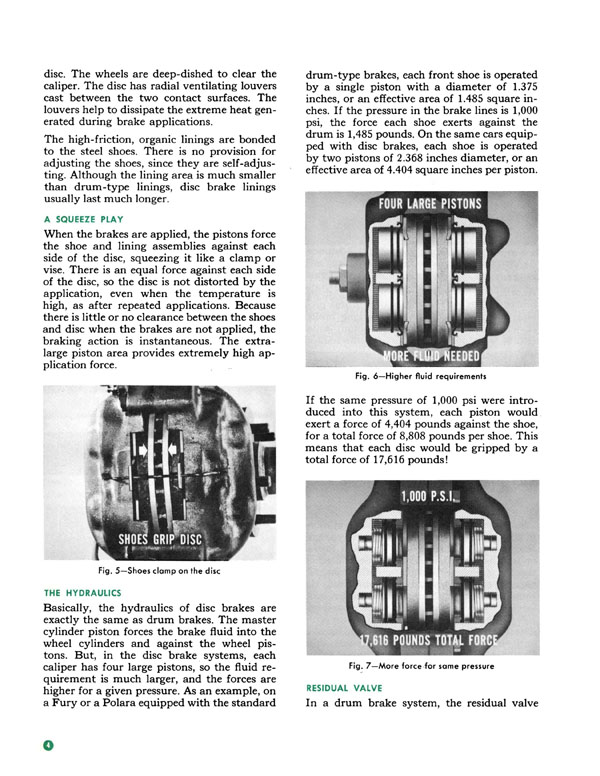 disc. The wheels are deep-dished to clear the caliper. The disc has radial ventilating louvers cast between the two contact surfaces. The louvers help to dissipate the extreme heat generated during brake applications.

The high-friction, organic linings are bonded to the steel shoes. There is no provision for adjusting the shoes, since they are self-adjusting. Although the lining area is much smaller than drum-type linings, disc brake linings usually last much longer.

A SQUEEZE PLAY

When the brakes are applied, the pistons force the shoe and lining assemblies against each side of the disc, squeezing it like a clamp or vise. There is an equal force against each side of the disc, so the disc is not distorted by the application, even when the temperature is high, as after repeated applications. Because there is little or no clearance between the shoes and disc when the brakes are not applied, the braking action is instantaneous. The extra-large piston area provides extremely high application force.

SHOES GRIP DISC

Fig. 5—Shoes clamp on the disc

THE HYDRAULICS

Basically, the hydraulics of disc brakes are exactly the same as drum brakes. The master cylinder piston forces the brake fluid into the wheel cylinders and against the wheel pistons. But, in the disc brake systems, each caliper has four large pistons, so the fluid requirement is much larger, and the forces are higher for a given pressure. As an example, on a Fury or a Polara equipped with the standard drum-type brakes, each front shoe is operated by a single piston with a diameter of 1.375 inches, or an effective area of 1.485 square inches. If the pressure in the brake lines is 1,000 psi, the force each shoe exerts against the drum is 1,485 pounds. On the same cars equipped with disc brakes, each shoe is operated by two pistons of 2.368 inches diameter, or an effective area of 4.404 square inches per piston.

FOUR LARGE PISTONS

MORE FLUID NEEDED

Fig. 6—Higher fluid requirements

If the same pressure of 1,000 psi were introduced into this system, each piston would exert a force of 4,404 pounds against the shoe, for a total force of 8,808 pounds per shoe. This means that each disc would be gripped by a total force of 17,616 pounds!

1,000 P.S.I.

17,616 POUNDS TOTAL FORCE

Fig. 7—More force for same pressure

RESIDUAL VALVE

In a drum brake system, the residual valve

4